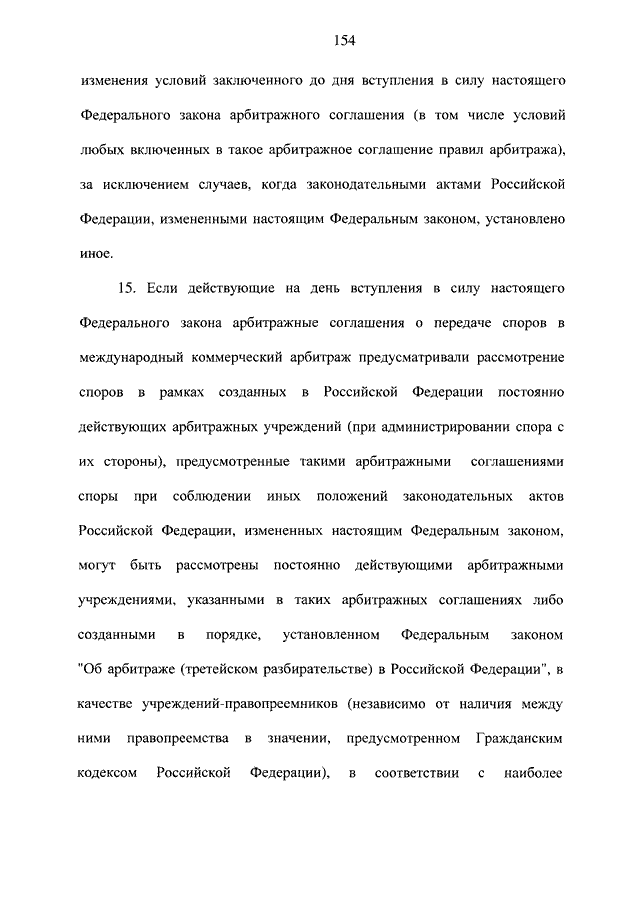 154

изменения условий заключенного до дня вступления в силу настоящего Федерального закона арбитражного соглашения (в том числе условий любых включенных в такое арбитражное соглашение правил арбитража), за исключением случаев, когда законодательными актами Российской Федерации, измененными настоящим Федеральным законом, установлено иное.

15. Если действующие на день вступления в силу настоящего Федерального закона арбитражные соглашения о передаче споров в международный коммерческий арбитраж предусматривали рассмотрение споров в рамках созданных в Российской Федерации постоянно действующих арбитражных учреждений (при администрировании спора с их стороны), предусмотренные такими арбитражными соглашениями споры при соблюдении иных положений законодательных актов Российской Федерации, измененных настоящим Федеральным законом, могут быть рассмотрены постоянно действующими арбитражными учреждениями, указанными в таких арбитражных соглашениях либо созданными в порядке, установленном Федеральным законом "Об арбитраже (третейском разбирательстве) в Российской Федерации", в качестве учреждений-правопреемников (независимо от наличия между ними правопреемства в значении, предусмотренном Гражданским кодексом Российской Федерации), в соответствии с наиболее